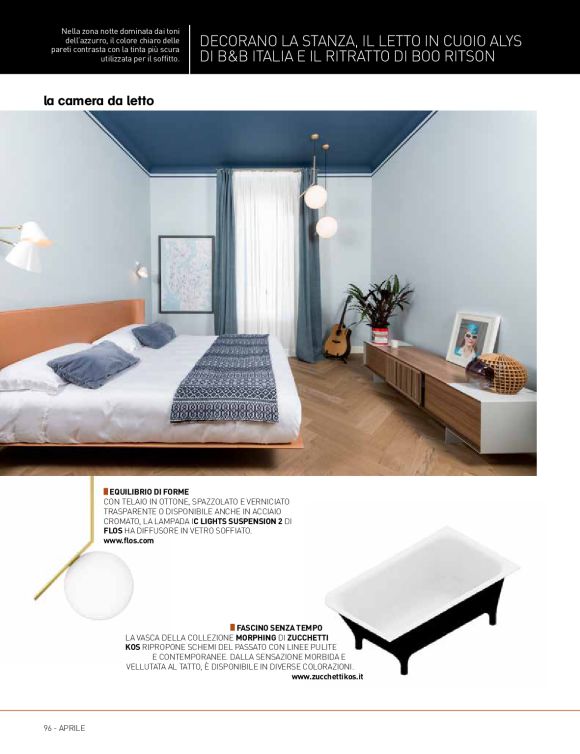 Nella zona notte dominata dai toni dell'azzurro, il colore chiaro delle pareti contrasta con la tinta più scura utilizzata per il soffitto.

DECORANO LA STANZA, IL LETTO IN CUOIO ALYS DI B&B ITALIA E IL RITRATTO DI BOO RITSON

la camera da letto

EQUILIBRIO DI FORME
CON TELAIO IN OTTONE, SPAZZOLATO E VERNICIATO TRASPARENTE O DISPONIBILE ANCHE IN ACCIAIO CROMATO, LA LAMPADA IC LIGHTS SUSPENSION 2 DI FLOS HA DIFFUSORE IN VETRO SOFFIATO.
www.flos.com

FASCINO SENZA TEMPO
LA VASCA DELLA COLLEZIONE MORPHING DI ZUCCHETTI KOS RIPROPONE SCHEMI DEL PASSATO CON LINEE PULITE E CONTEMPORANEE. DALLA SENSAZIONE MORBIDA E VELLUTATA AL TATTO, È DISPONIBILE IN DIVERSE COLORAZIONI.
www.zucchettikos.it

96 - APRILE